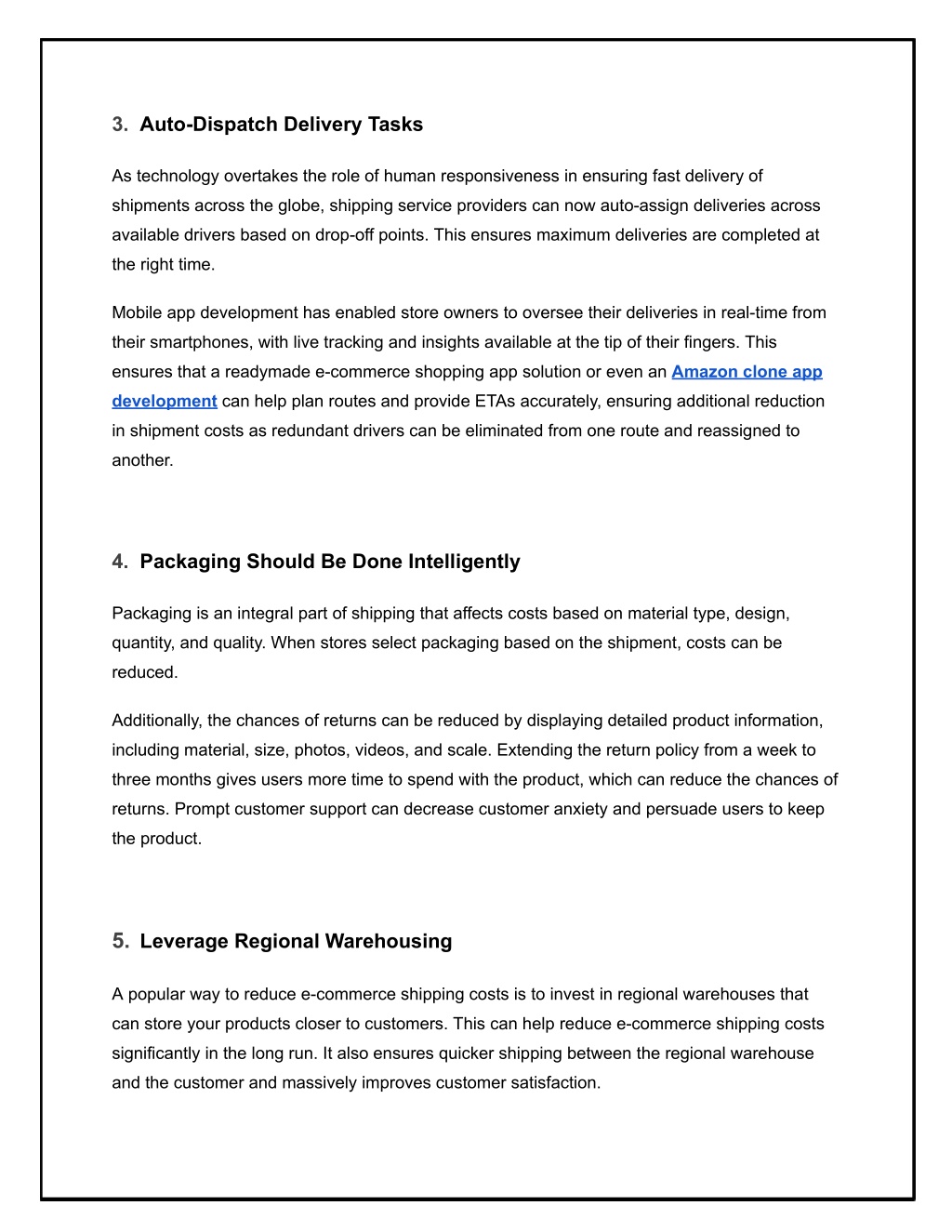 3. Auto-Dispatch Delivery Tasks

As technology overtakes the role of human responsiveness in ensuring fast delivery of shipments across the globe, shipping service providers can now auto-assign deliveries across available drivers based on drop-off points. This ensures maximum deliveries are completed at the right time.

Mobile app development has enabled store owners to oversee their deliveries in real-time from their smartphones, with live tracking and insights available at the tip of their fingers. This ensures that a readymade e-commerce shopping app solution or even an Amazon clone app development can help plan routes and provide ETAs accurately, ensuring additional reduction in shipment costs as redundant drivers can be eliminated from one route and reassigned to another.

4. Packaging Should Be Done Intelligently

Packaging is an integral part of shipping that affects costs based on material type, design, quantity, and quality. When stores select packaging based on the shipment, costs can be reduced.

Additionally, the chances of returns can be reduced by displaying detailed product information, including material, size, photos, videos, and scale. Extending the return policy from a week to three months gives users more time to spend with the product, which can reduce the chances of returns. Prompt customer support can decrease customer anxiety and persuade users to keep the product.

5. Leverage Regional Warehousing

A popular way to reduce e-commerce shipping costs is to invest in regional warehouses that can store your products closer to customers. This can help reduce e-commerce shipping costs significantly in the long run. It also ensures quicker shipping between the regional warehouse and the customer and massively improves customer satisfaction.